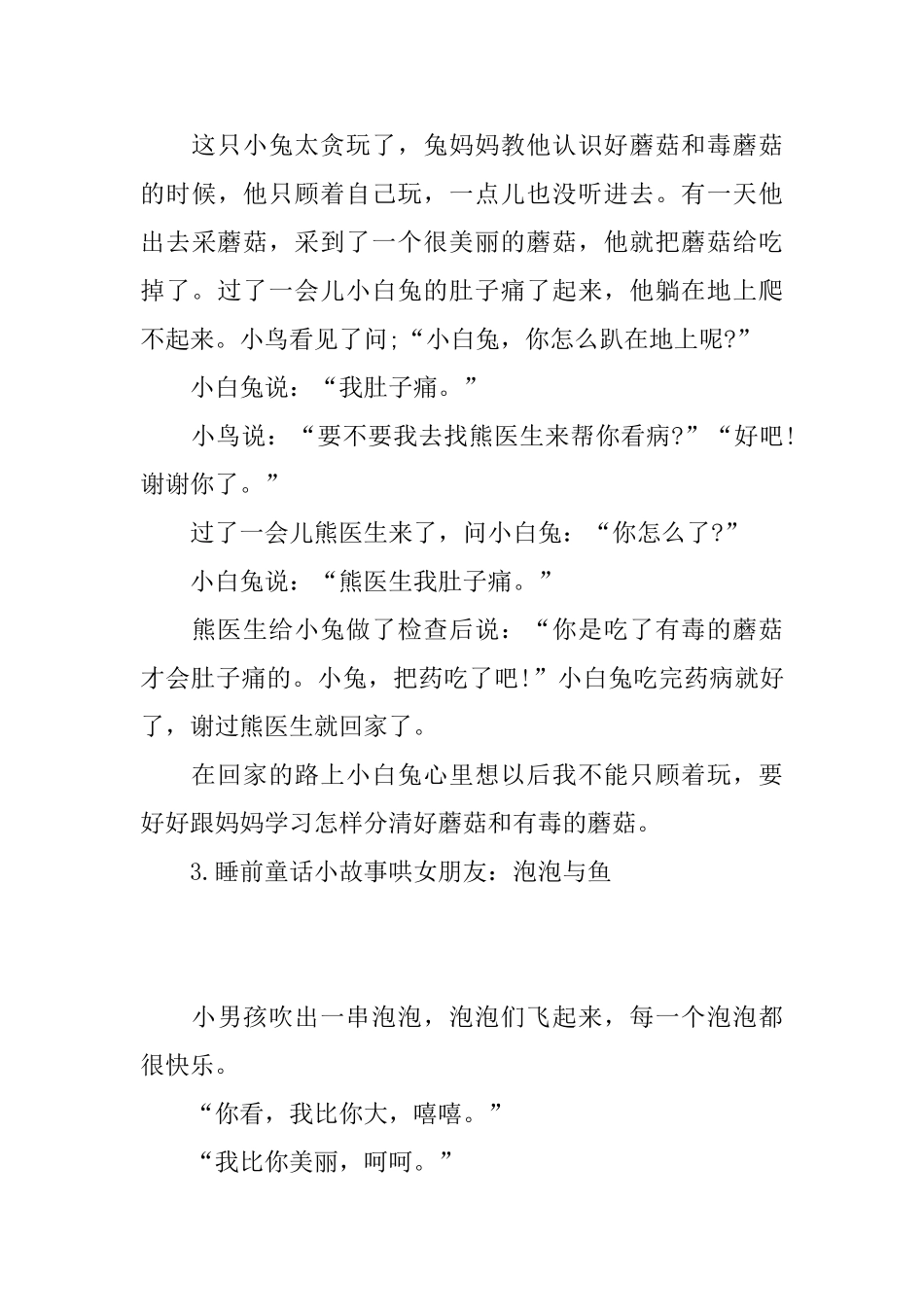 这只小兔太贪玩了，兔妈妈教他认识好蘑菇和毒蘑菇的时候，他只顾着自己玩，一点儿也没听进去。有一天他出去采蘑菇，采到了一个很美丽的蘑菇，他就把蘑菇给吃掉了。过了一会儿小白兔的肚子痛了起来，他躺在地上爬不起来。小鸟看见了问;“小白兔，你怎么趴在地上呢?”

小白兔说：“我肚子痛。”

小鸟说：“要不要我去找熊医生来帮你看病?”“好吧!谢谢你了。”

过了一会儿熊医生来了，问小白兔：“你怎么了?”

小白兔说：“熊医生我肚子痛。”

熊医生给小兔做了检查后说：“你是吃了有毒的蘑菇才会肚子痛的。小兔，把药吃了吧!”小白兔吃完药病就好了，谢过熊医生就回家了。

在回家的路上小白兔心里想以后我不能只顾着玩，要好好跟妈妈学习怎样分清好蘑菇和有毒的蘑菇。

3.睡前童话小故事哄女朋友：泡泡与鱼

小男孩吹出一串泡泡，泡泡们飞起来，每一个泡泡都很快乐。

“你看，我比你大，嘻嘻。”

“我比你美丽，呵呵。”